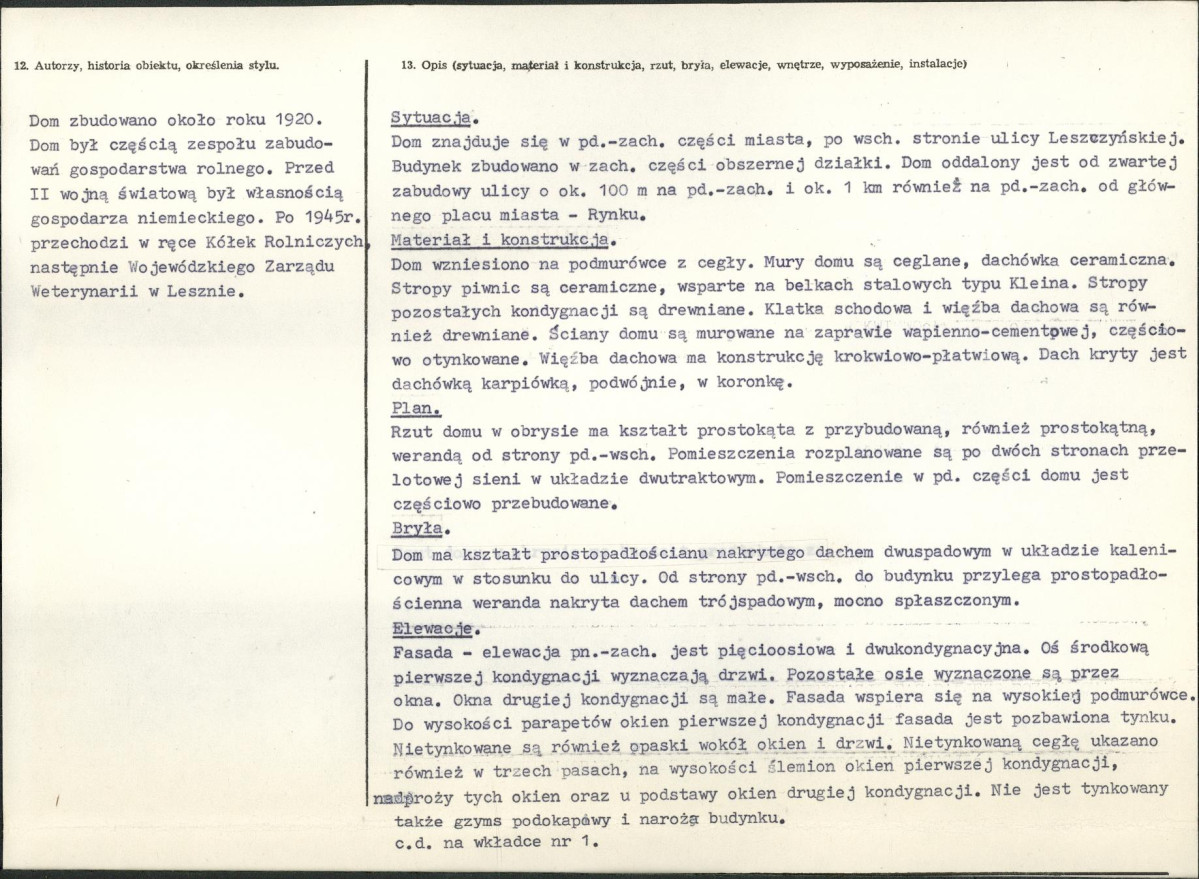 12. Autorzy, historia obiektu, określenia stylu.

Dom zbudowano około roku 1920. Dom był częścią zespołu zabudowań gospodarstwa rolnego. Przed II wojną światową był własnością gospodarza niemieckiego. Po 1945r. przechodzi w ręce Kółek Rolniczych, następnie Wojewódzkiego Zarządu Weterynarii w Lesznie.

13. Opis (sytuacja, materiał i konstrukcja, rzut, bryła, elewacje, wnętrze, wyposażenie, instalacje)

Sytuacja.
Dom znajduje się w pd.-zach. części miasta, po wsch. stronie ulicy Leszczyńskiej. Budynek zbudowano w zach. części obszernej działki. Dom oddalony jest od zwartej zabudowy ulicy o ok. 100 m na pd.-zach. i ok. 1 km również na pd.-zach. od głównego placu miasta - Rynku.

Materiał i konstrukcja.
Dom wzniesiono na podmurówce z cegły. Mury domu są ceglane, dachówka ceramiczna. Stropy piwnic są ceramiczne, wsparte na belkach stalowych typu Kleina. Stropy pozostałych kondygnacji są drewniane. Klatka schodowa i więźba dachowa są również drewniane. Ściany domu są murowane na zaprawie wapienno-cementowej, częściowo otynkowane. Więźba dachowa ma konstrukcję krokwiowo-płatwiową. Dach kryty jest dachówką karpiówką, podwójnie, w koronkę.

Plan.
Rzut domu w obrysie ma kształt prostokąta z przybudowaną, również prostokątną, werandą od strony pd.-wsch. Pomieszczenia rozplanowane są po dwóch stronach przelotowej sieni w układzie dwutraktowym. Pomieszczenie w pd. części domu jest częściowo przebudowane.

Bryła.
Dom ma kształt prostopadłościanu nakrytego dachem dwuspadowym w układzie kalenicowym w stosunku do ulicy. Od strony pd.-wsch. do budynku przylega prostopadłościenna weranda nakryta dachem trójspadowym, mocno spłaszczonym.

Elewacje.
Fasada - elewacja pn.-zach. jest pięcioosiowa i dwukondygnacyjna. Oś środkową pierwszej kondygnacji wyznaczają drzwi. Pozostałe osie wyznaczone są przez okna. Okna drugiej kondygnacji są małe. Fasada wspiera się na wysokiej podmurówce. Do wysokości parapetów okien pierwszej kondygnacji fasada jest pozbawiona tynku. Nietynkowane są również opaski wokół okien i drzwi. Nietynkowaną cegłę ukazano również w trzech pasach, na wysokości ślemion okien pierwszej kondygnacji, nadproży tych okien oraz u podstawy okien drugiej kondygnacji. Nie jest tynkowany także gzyms podokapowy i naroża budynku.
c.d. na wkładce nr 1.